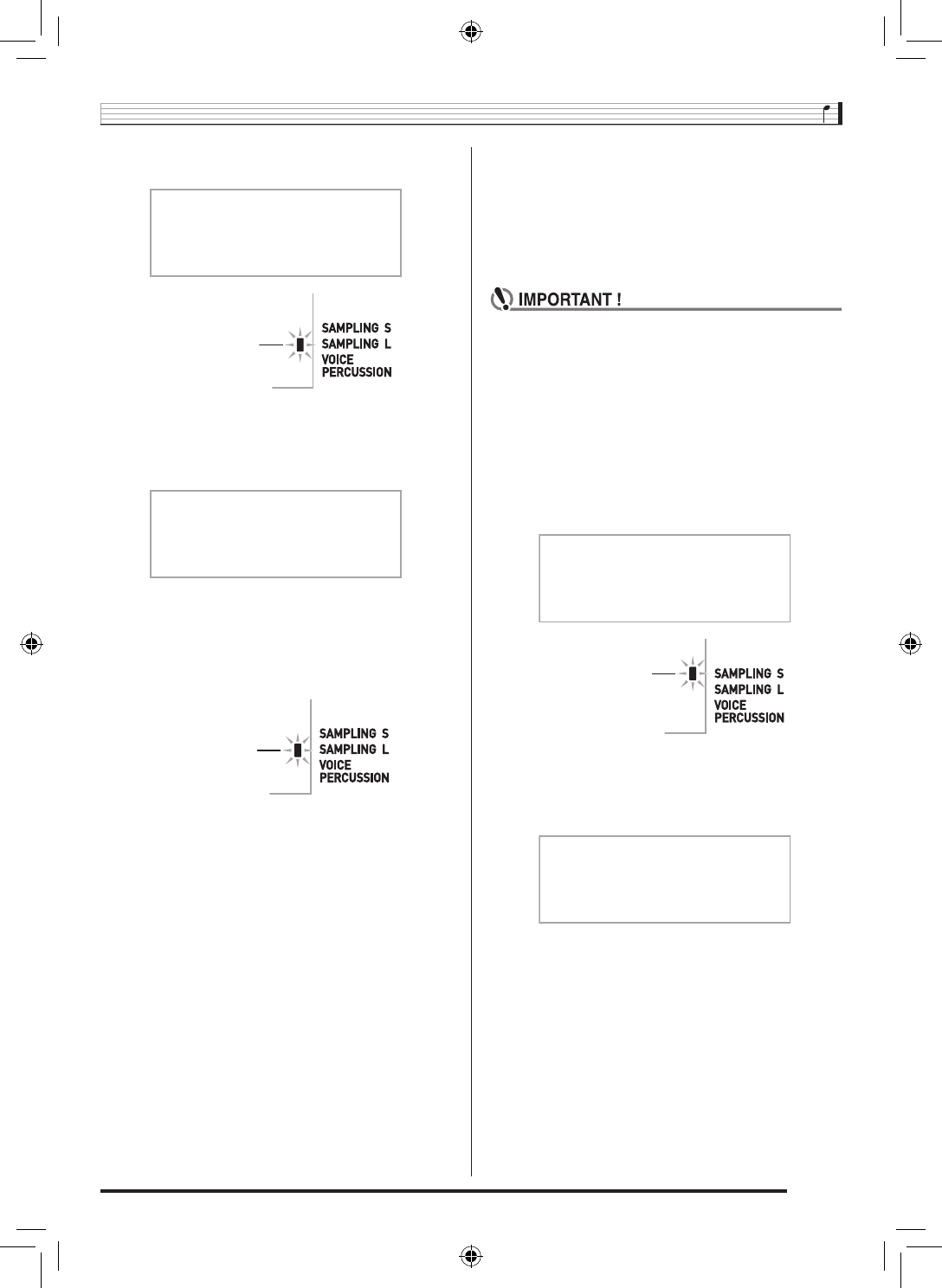 SAMPLING S
SAMPLING L
VOICE
PERCUSSION

SAMPLING S
SAMPLING L
VOICE
PERCUSSION

IMPORTANT !

SAMPLING S
SAMPLING L
VOICE
PERCUSSION